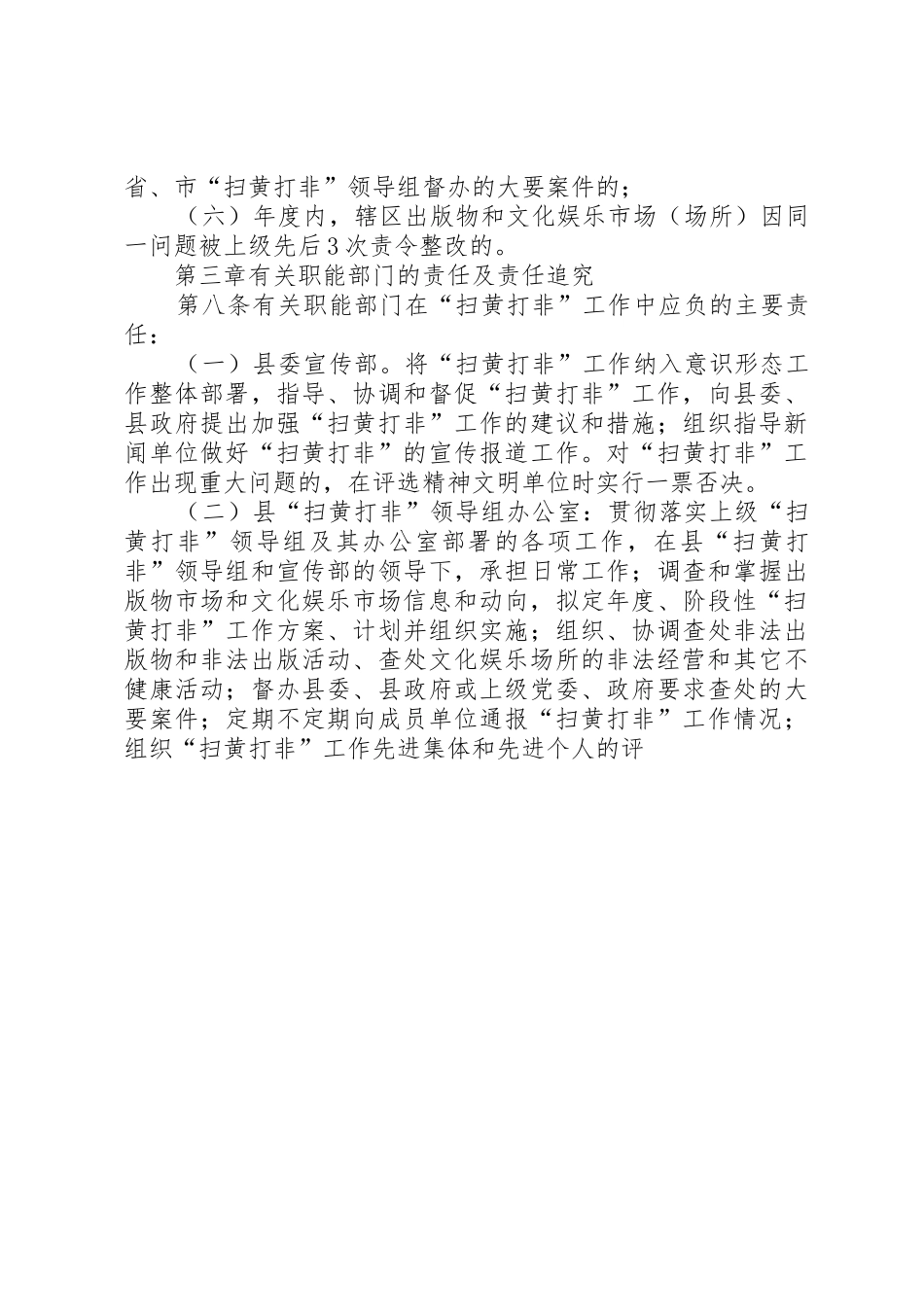 省、市“扫黄打非”领导组督办的大要案件的；

（六）年度内，辖区出版物和文化娱乐市场（场所）因同一问题被上级先后3次责令整改的。

第三章有关职能部门的责任及责任追究

第八条有关职能部门在“扫黄打非”工作中应负的主要责任：

（一）县委宣传部。将“扫黄打非”工作纳入意识形态工作整体部署，指导、协调和督促“扫黄打非”工作，向县委、县政府提出加强“扫黄打非”工作的建议和措施；组织指导新闻单位做好“扫黄打非”的宣传报道工作。对“扫黄打非”工作出现重大问题的，在评选精神文明单位时实行一票否决。

（二）县“扫黄打非”领导组办公室：贯彻落实上级“扫黄打非”领导组及其办公室部署的各项工作，在县“扫黄打非”领导组和宣传部的领导下，承担日常工作；调查和掌握出版物市场和文化娱乐市场信息和动向，拟定年度、阶段性“扫黄打非”工作方案、计划并组织实施；组织、协调查处非法出版物和非法出版活动、查处文化娱乐场所的非法经营和其它不健康活动；督办县委、县政府或上级党委、政府要求查处的大要案件；定期不定期向成员单位通报“扫黄打非”工作情况；组织“扫黄打非”工作先进集体和先进个人的评